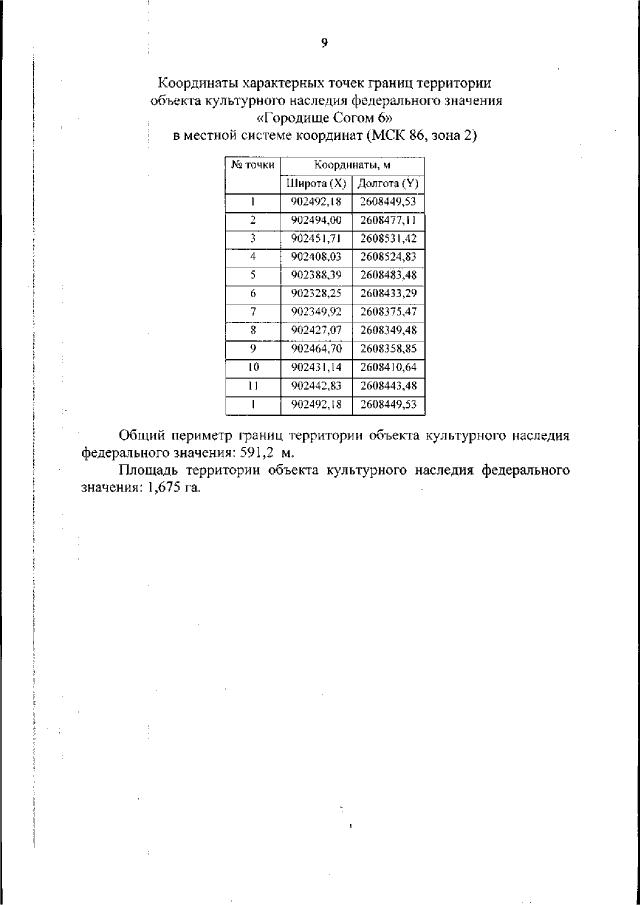 9

Координаты характерных точек границ территории
объекта культурного наследия федерального значения
«Городище Согом 6»
в местной системе координат (МСК 86, зона 2)

| № точки | Координаты, м | |
|---|---|---|
| | Широта (X) | Долгота (Y) |
| 1 | 902492,18 | 2608449,53 |
| 2 | 902494,00 | 2608477,11 |
| 3 | 902451,71 | 2608531,42 |
| 4 | 902408,03 | 2608524,83 |
| 5 | 902388,39 | 2608483,48 |
| 6 | 902328,25 | 2608433,29 |
| 7 | 902349,92 | 2608375,47 |
| 8 | 902427,07 | 2608349,48 |
| 9 | 902464,70 | 2608358,85 |
| 10 | 902431,14 | 2608410,64 |
| 11 | 902442,83 | 2608443,48 |
| 1 | 902492,18 | 2608449,53 |

Общий периметр границ территории объекта культурного наследия федерального значения: 591,2 м.

Площадь территории объекта культурного наследия федерального значения: 1,675 га.